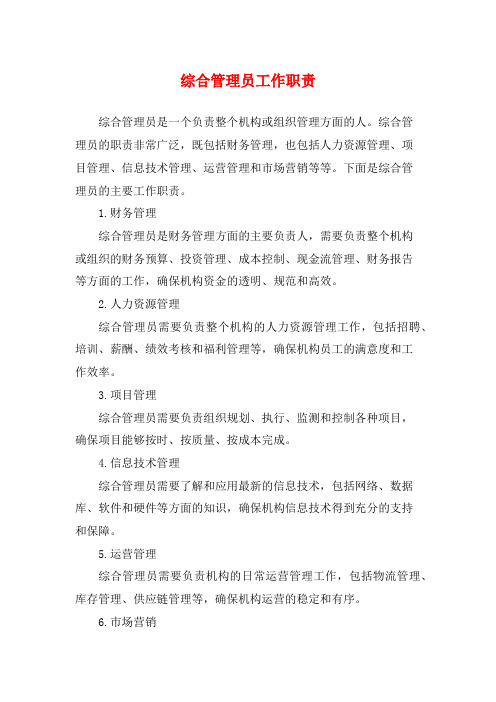 综合管理员工作职责

综合管理员是一个负责整个机构或组织管理方面的人。综合管理员的职责非常广泛，既包括财务管理，也包括人力资源管理、项目管理、信息技术管理、运营管理和市场营销等等。下面是综合管理员的主要工作职责。

1.财务管理

综合管理员是财务管理方面的主要负责人，需要负责整个机构或组织的财务预算、投资管理、成本控制、现金流管理、财务报告等方面的工作，确保机构资金的透明、规范和高效。

2.人力资源管理

综合管理员需要负责整个机构的人力资源管理工作，包括招聘、培训、薪酬、绩效考核和福利管理等，确保机构员工的满意度和工作效率。

3.项目管理

综合管理员需要负责组织规划、执行、监测和控制各种项目，确保项目能够按时、按质量、按成本完成。

4.信息技术管理

综合管理员需要了解和应用最新的信息技术，包括网络、数据库、软件和硬件等方面的知识，确保机构信息技术得到充分的支持和保障。

5.运营管理

综合管理员需要负责机构的日常运营管理工作，包括物流管理、库存管理、供应链管理等，确保机构运营的稳定和有序。

6.市场营销